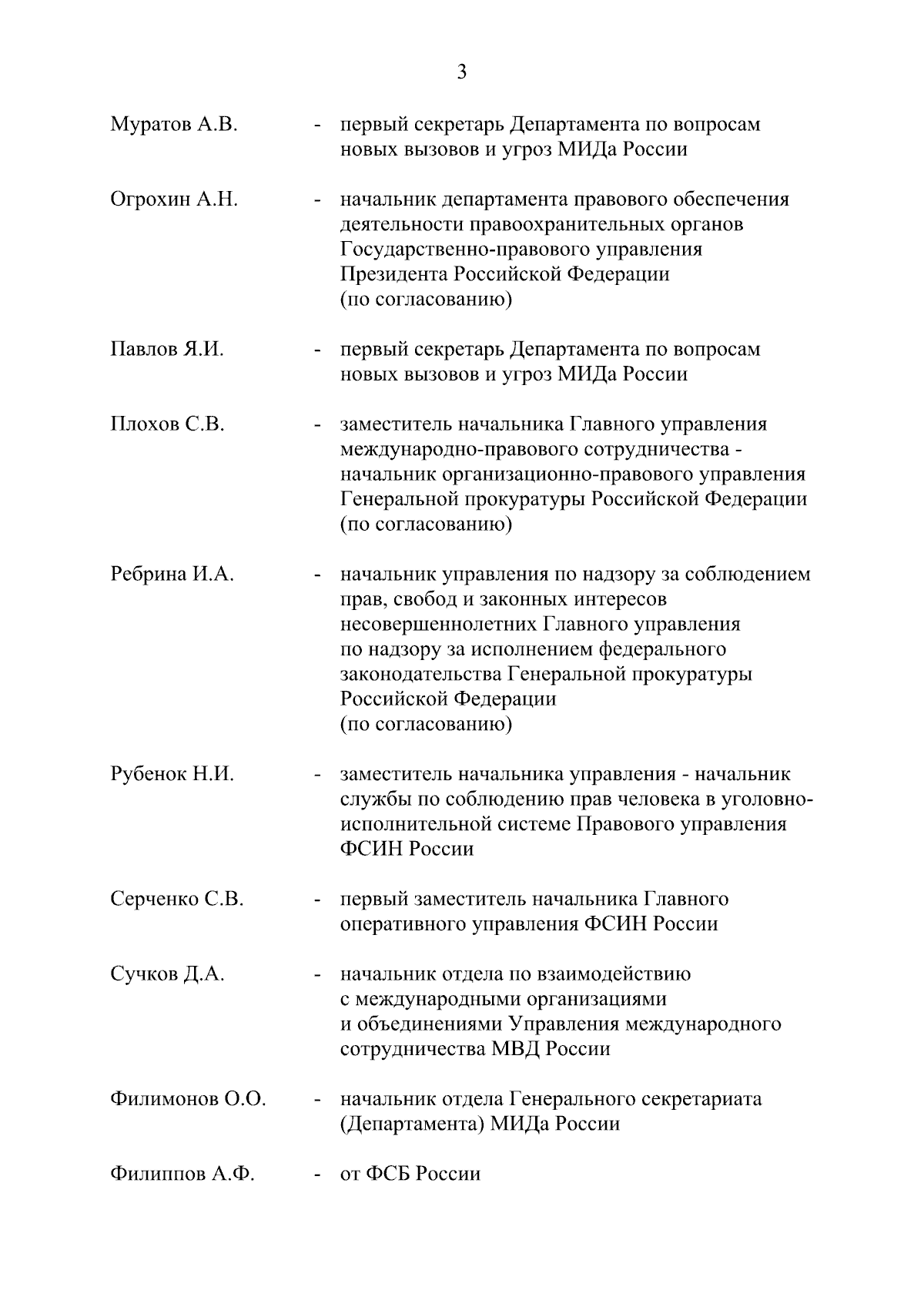 3

Муратов А.В. - первый секретарь Департамента по вопросам новых вызовов и угроз МИДа России

Огрохин А.Н. - начальник департамента правового обеспечения деятельности правоохранительных органов Государственно-правового управления Президента Российской Федерации (по согласованию)

Павлов Я.И. - первый секретарь Департамента по вопросам новых вызовов и угроз МИДа России

Плохов С.В. - заместитель начальника Главного управления международно-правового сотрудничества - начальник организационно-правового управления Генеральной прокуратуры Российской Федерации (по согласованию)

Ребрина И.А. - начальник управления по надзору за соблюдением прав, свобод и законных интересов несовершеннолетних Главного управления по надзору за исполнением федерального законодательства Генеральной прокуратуры Российской Федерации (по согласованию)

Рубенок Н.И. - заместитель начальника управления - начальник службы по соблюдению прав человека в уголовно-исполнительной системе Правового управления ФСИН России

Серченко С.В. - первый заместитель начальника Главного оперативного управления ФСИН России

Сучков Д.А. - начальник отдела по взаимодействию с международными организациями и объединениями Управления международного сотрудничества МВД России

Филимонов О.О. - начальник отдела Генерального секретариата (Департамента) МИДа России

Филиппов А.Ф. - от ФСБ России